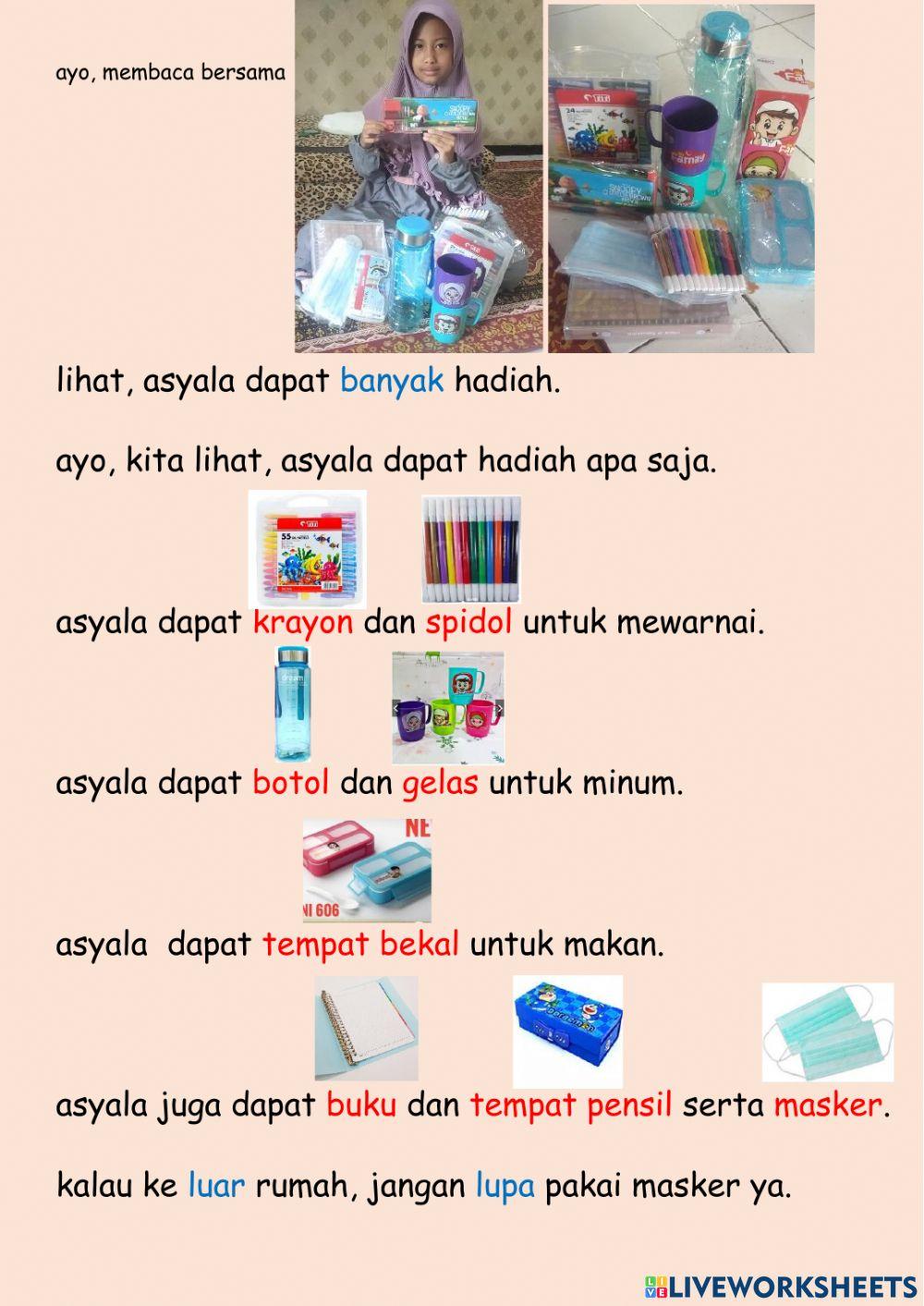 ayo, membaca bersama

lihat, asyala dapat banyak hadiah.

ayo, kita lihat, asyala dapat hadiah apa saja.

asyala dapat krayon dan spidol untuk mewarnai.

asyala dapat botol dan gelas untuk minum.

asyala dapat tempat bekal untuk makan.

asyala juga dapat buku dan tempat pensil serta masker.

kalau ke luar rumah, jangan lupa pakai masker ya.

LIVEWORKSHEETS